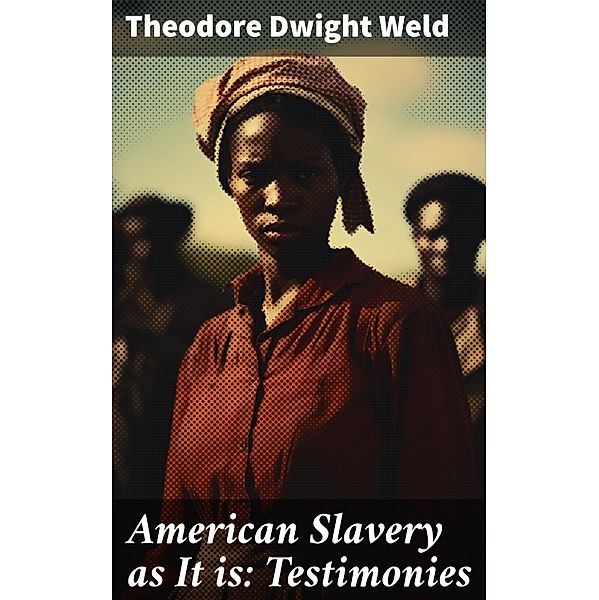 Theodore Dwight Weld

American Slavery as It is: Testimonies